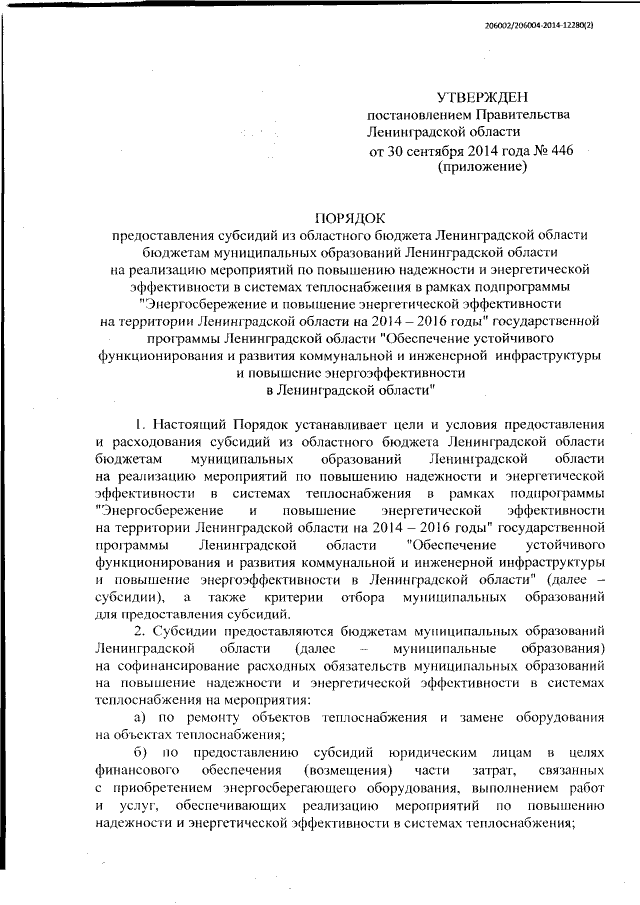 206002/206004-2014-12280(2)

УТВЕРЖДЕН
постановлением Правительства
Ленинградской области
от 30 сентября 2014 года № 446
(приложение)

ПОРЯДОК
предоставления субсидий из областного бюджета Ленинградской области бюджетам муниципальных образований Ленинградской области на реализацию мероприятий по повышению надежности и энергетической эффективности в системах теплоснабжения в рамках подпрограммы "Энергосбережение и повышение энергетической эффективности на территории Ленинградской области на 2014 – 2016 годы" государственной программы Ленинградской области "Обеспечение устойчивого функционирования и развития коммунальной и инженерной инфраструктуры и повышение энергоэффективности в Ленинградской области"

1. Настоящий Порядок устанавливает цели и условия предоставления и расходования субсидий из областного бюджета Ленинградской области бюджетам муниципальных образований Ленинградской области на реализацию мероприятий по повышению надежности и энергетической эффективности в системах теплоснабжения в рамках подпрограммы "Энергосбережение и повышение энергетической эффективности на территории Ленинградской области на 2014 – 2016 годы" государственной программы Ленинградской области "Обеспечение устойчивого функционирования и развития коммунальной и инженерной инфраструктуры и повышение энергоэффективности в Ленинградской области" (далее – субсидии), а также критерии отбора муниципальных образований для предоставления субсидий.

2. Субсидии предоставляются бюджетам муниципальных образований Ленинградской области (далее – муниципальные образования) на софинансирование расходных обязательств муниципальных образований на повышение надежности и энергетической эффективности в системах теплоснабжения на мероприятия:

а) по ремонту объектов теплоснабжения и замене оборудования на объектах теплоснабжения;

б) по предоставлению субсидий юридическим лицам в целях финансового обеспечения (возмещения) части затрат, связанных с приобретением энергосберегающего оборудования, выполнением работ и услуг, обеспечивающих реализацию мероприятий по повышению надежности и энергетической эффективности в системах теплоснабжения;